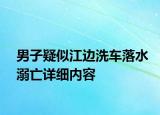 男子疑似江边洗车落水溺亡详细内容